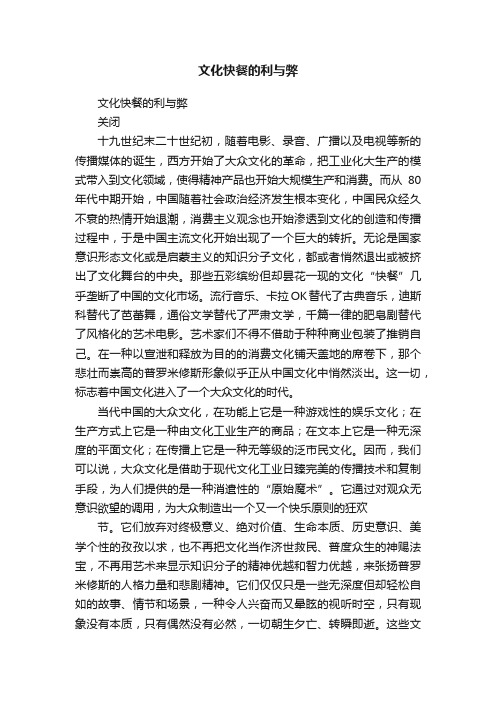 文化快餐的利与弊

文化快餐的利与弊

关闭

十九世纪末二十世纪初，随着电影、录音、广播以及电视等新的传播媒体的诞生，西方开始了大众文化的革命，把工业化大生产的模式带入到文化领域，使得精神产品也开始大规模生产和消费。而从 80 年代中期开始，中国随着社会政治经济发生根本变化，中国民众经久不衰的热情开始退潮，消费主义观念也开始渗透到文化的创造和传播过程中，于是中国主流文化开始出现了一个巨大的转折。无论是国家意识形态文化或是启蒙主义的知识分子文化，都或者悄然退出或被挤出了文化舞台的中央。那些五彩缤纷但却昙花一现的文化“快餐”几乎垄断了中国的文化市场。流行音乐、卡拉OK替代了古典音乐，迪斯科替代了芭蕾舞，通俗文学替代了严肃文学，千篇一律的肥皂剧替代了风格化的艺术电影。艺术家们不得不借助于种种商业包装了推销自己。在一种以宣泄和释放为目的的消费文化铺天盖地的席卷下，那个悲壮而崇高的普罗米修斯形象似乎正从中国文化中悄然淡出。这一切，标志着中国文化进入了一个大众文化的时代。

当代中国的大众文化，在功能上它是一种游戏性的娱乐文化；在生产方式上它是一种由文化工业生产的商品；在文本上它是一种无深度的平面文化；在传播上它是一种无等级的泛市民文化。因而，我们可以说，大众文化是借助于现代文化工业日臻完美的传播技术和复制手段，为人们提供的是一种消遣性的“原始魔术”。它通过对观众无意识欲望的调用，为大众制造出一个又一个快乐原则的狂欢

节。它们放弃对终极意义、绝对价值、生命本质、历史意识、美学个性的孜孜以求，也不再把文化当作济世救民、普度众生的神赐法宝，不再用艺术来显示知识分子的精神优越和智力优越，来张扬普罗米修斯的人格力量和悲剧精神。它们仅仅只是一些无深度但却轻松自如的故事、情节和场景，一种令人兴奋而又晕眩的视听时空，只有现象没有本质，只有偶然没有必然，一切朝生夕亡、转瞬即逝。这些文